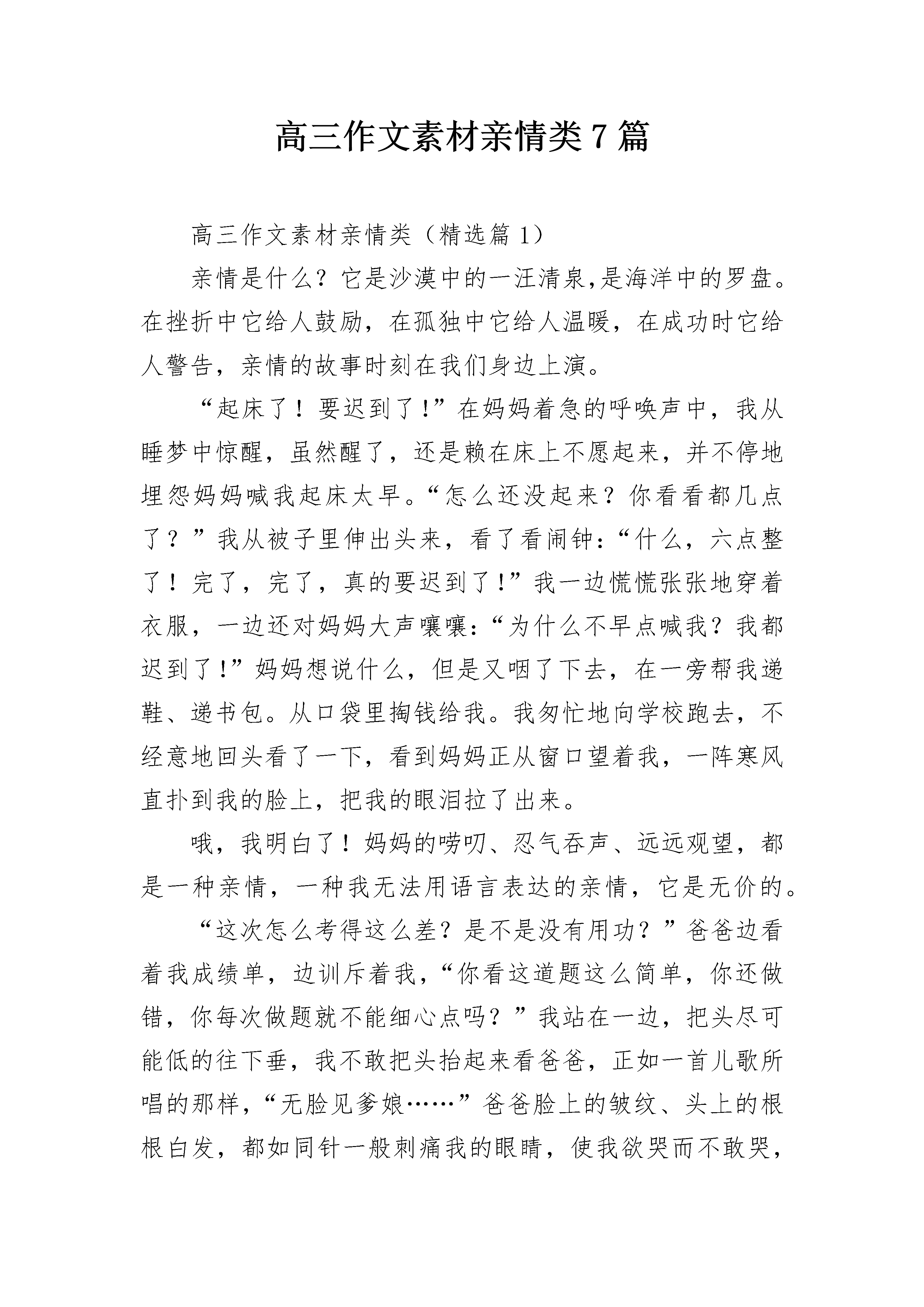 高三作文素材亲情类7篇

高三作文素材亲情类（精选篇1）

亲情是什么？它是沙漠中的一汪清泉,是海洋中的罗盘。在挫折中它给人鼓励，在孤独中它给人温暖，在成功时它给人警告，亲情的故事时刻在我们身边上演。

“起床了！要迟到了!”在妈妈着急的呼唤声中，我从睡梦中惊醒，虽然醒了，还是赖在床上不愿起来，并不停地埋怨妈妈喊我起床太早。“怎么还没起来？你看看都几点了？”我从被子里伸出头来，看了看闹钟:“什么，六点整了！完了，完了，真的要迟到了!”我一边慌慌张张地穿着衣服，一边还对妈妈大声嚷嚷:“为什么不早点喊我？我都迟到了!”妈妈想说什么，但是又咽了下去，在一旁帮我递鞋、递书包。从口袋里掏钱给我。我匆忙地向学校跑去，不经意地回头看了一下，看到妈妈正从窗口望着我，一阵寒风直扑到我的脸上，把我的眼泪拉了出来。

哦，我明白了！妈妈的唠叨、忍气吞声、远远观望，都是一种亲情，一种我无法用语言表达的亲情，它是无价的。

“这次怎么考得这么差？是不是没有用功？”爸爸边看着我成绩单，边训斥着我，“你看这道题这么简单，你还做错，你每次做题就不能细心点吗？”我站在一边，把头尽可能低的往下垂，我不敢把头抬起来看爸爸，正如一首儿歌所唱的那样，“无脸见爹娘……”爸爸脸上的皱纹、头上的根根白发，都如同针一般刺痛我的眼睛，使我欲哭而不敢哭，